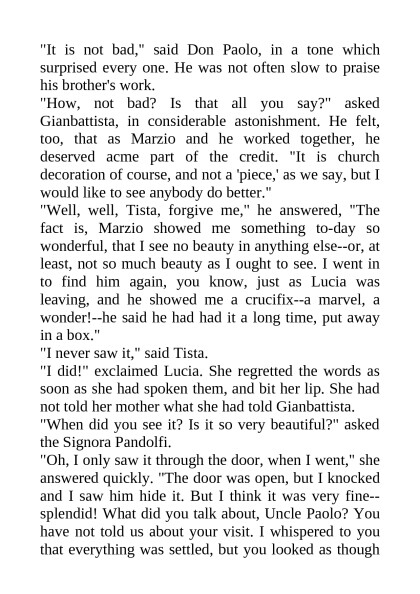 "It is not bad," said Don Paolo, in a tone which surprised every one. He was not often slow to praise his brother's work.
"How, not bad? Is that all you say?" asked Gianbattista, in considerable astonishment. He felt, too, that as Marzio and he worked together, he deserved acme part of the credit. "It is church decoration of course, and not a 'piece,' as we say, but I would like to see anybody do better."
"Well, well, Tista, forgive me," he answered, "The fact is, Marzio showed me something to-day so wonderful, that I see no beauty in anything else--or, at least, not so much beauty as I ought to see. I went in to find him again, you know, just as Lucia was leaving, and he showed me a crucifix--a marvel, a wonder!--he said he had had it a long time, put away in a box."
"I never saw it," said Tista.
"I did!" exclaimed Lucia. She regretted the words as soon as she had spoken them, and bit her lip. She had not told her mother what she had told Gianbattista.
"When did you see it? Is it so very beautiful?" asked the Signora Pandolfi.
"Oh, I only saw it through the door, when I went," she answered quickly. "The door was open, but I knocked and I saw him hide it. But I think it was very fine--splendid! What did you talk about, Uncle Paolo? You have not told us about your visit. I whispered to you that everything was settled, but you looked as though